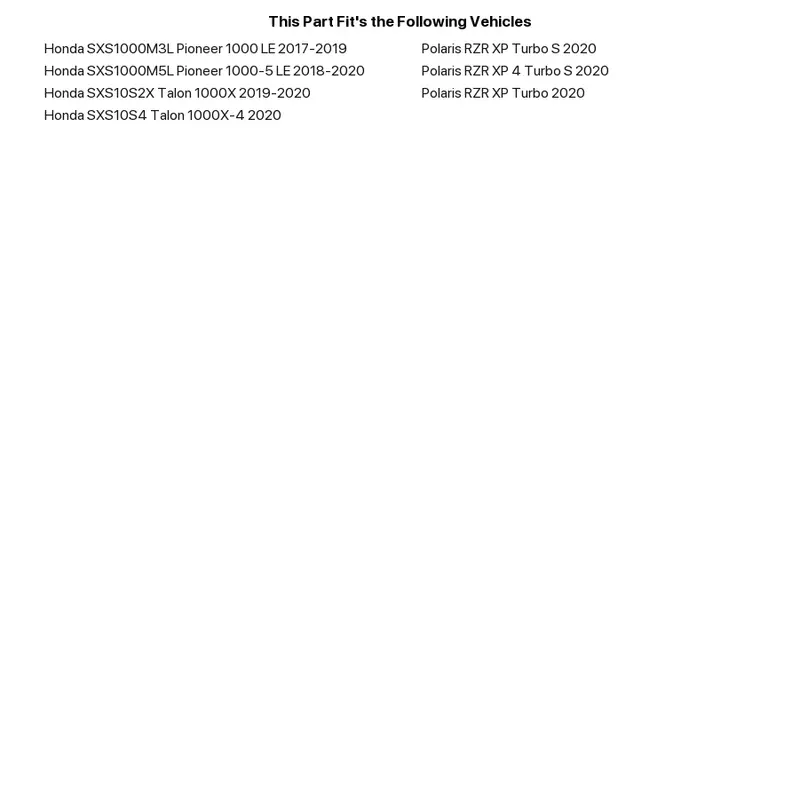 This Part Fit's the Following Vehicles

Honda SXS1000M3L Pioneer 1000 LE 2017-2019
Honda SXS1000M5L Pioneer 1000-5 LE 2018-2020
Honda SXS10S2X Talon 1000X 2019-2020
Honda SXS10S4 Talon 1000X-4 2020

Polaris RZR XP Turbo S 2020
Polaris RZR XP 4 Turbo S 2020
Polaris RZR XP Turbo 2020